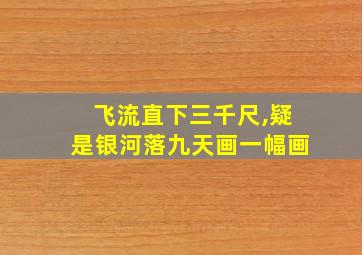 飞流直下三千尺,疑是银河落九天画一幅画